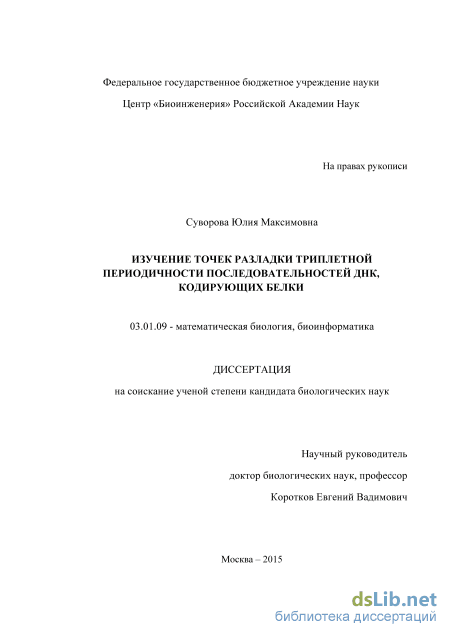 Федеральное государственное бюджетное учреждение науки

Центр «Биоинженерия» Российской Академии Наук

На правах рукописи

Суворова Юлия Максимовна

ИЗУЧЕНИЕ ТОЧЕК РАЗЛАДКИ ТРИПЛЕТНОЙ ПЕРИОДИЧНОСТИ ПОСЛЕДОВАТЕЛЬНОСТЕЙ ДНК, КОДИРУЮЩИХ БЕЛКИ

03.01.09 - математическая биология, биоинформатика

ДИССЕРТАЦИЯ

на соискание ученой степени кандидата биологических наук

Научный руководитель

доктор биологических наук, профессор

Коротков Евгений Вадимович

Москва – 2015

dsLib.net
библиотека диссертаций